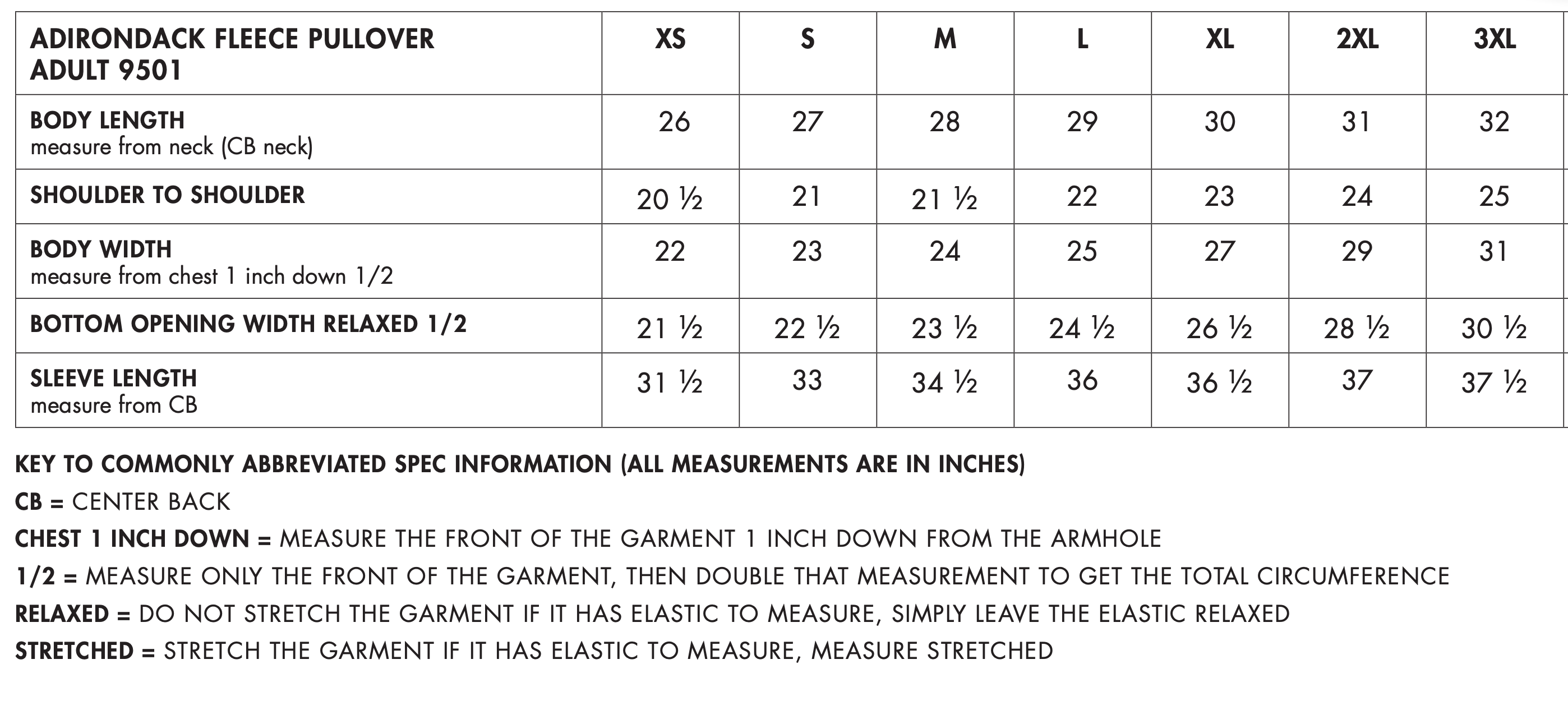 | ADIRONDACK FLEECE PULLOVER ADULT 9501 | XS | S | M | L | XL | 2XL | 3XL |
|---|---|---|---|---|---|---|---|
| BODY LENGTH measure from neck (CB neck) | 26 | 27 | 28 | 29 | 30 | 31 | 32 |
| SHOULDER TO SHOULDER | 20 ½ | 21 | 21 ½ | 22 | 23 | 24 | 25 |
| BODY WIDTH measure from chest 1 inch down 1/2 | 22 | 23 | 24 | 25 | 27 | 29 | 31 |
| BOTTOM OPENING WIDTH RELAXED 1/2 | 21 ½ | 22 ½ | 23 ½ | 24 ½ | 26 ½ | 28 ½ | 30 ½ |
| SLEEVE LENGTH measure from CB | 31 ½ | 33 | 34 ½ | 36 | 36 ½ | 37 | 37 ½ |

KEY TO COMMONLY ABBREVIATED SPEC INFORMATION (ALL MEASUREMENTS ARE IN INCHES)

CB = CENTER BACK

CHEST 1 INCH DOWN = MEASURE THE FRONT OF THE GARMENT 1 INCH DOWN FROM THE ARMHOLE

1/2 = MEASURE ONLY THE FRONT OF THE GARMENT, THEN DOUBLE THAT MEASUREMENT TO GET THE TOTAL CIRCUMFERENCE

RELAXED = DO NOT STRETCH THE GARMENT IF IT HAS ELASTIC TO MEASURE, SIMPLY LEAVE THE ELASTIC RELAXED

STRETCHED = STRETCH THE GARMENT IF IT HAS ELASTIC TO MEASURE, MEASURE STRETCHED